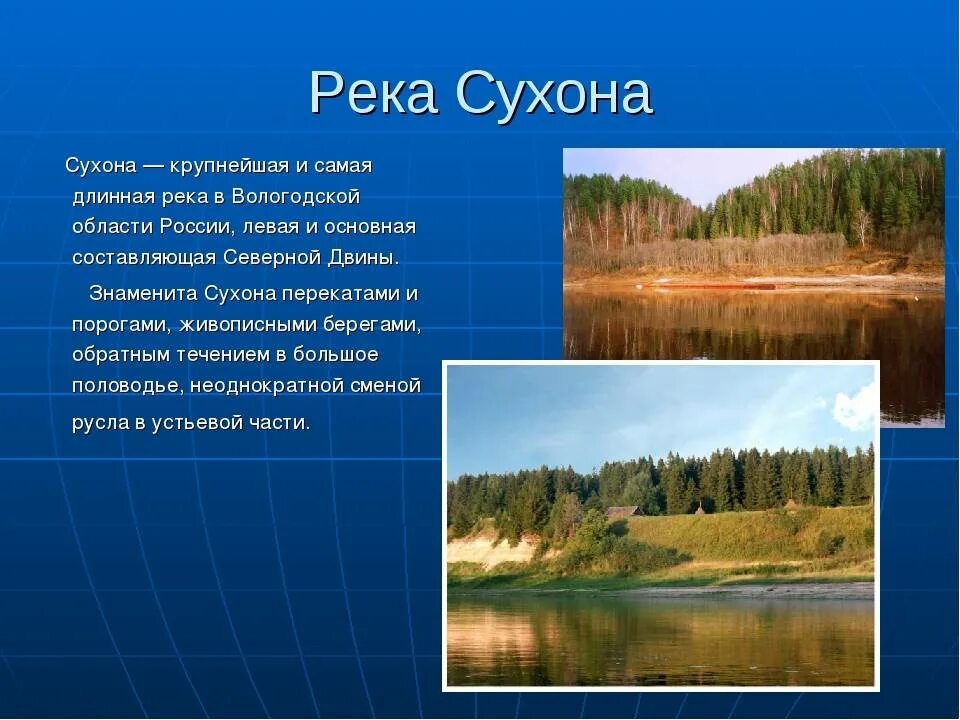 Река Сухона

Сухона — крупнейшая и самая длинная река в Вологодской области России, левая и основная составляющая Северной Двины.

Знаменита Сухона перекатами и порогами, живописными берегами, обратным течением в большое половодье, неоднократной сменой русла в устьевой части.